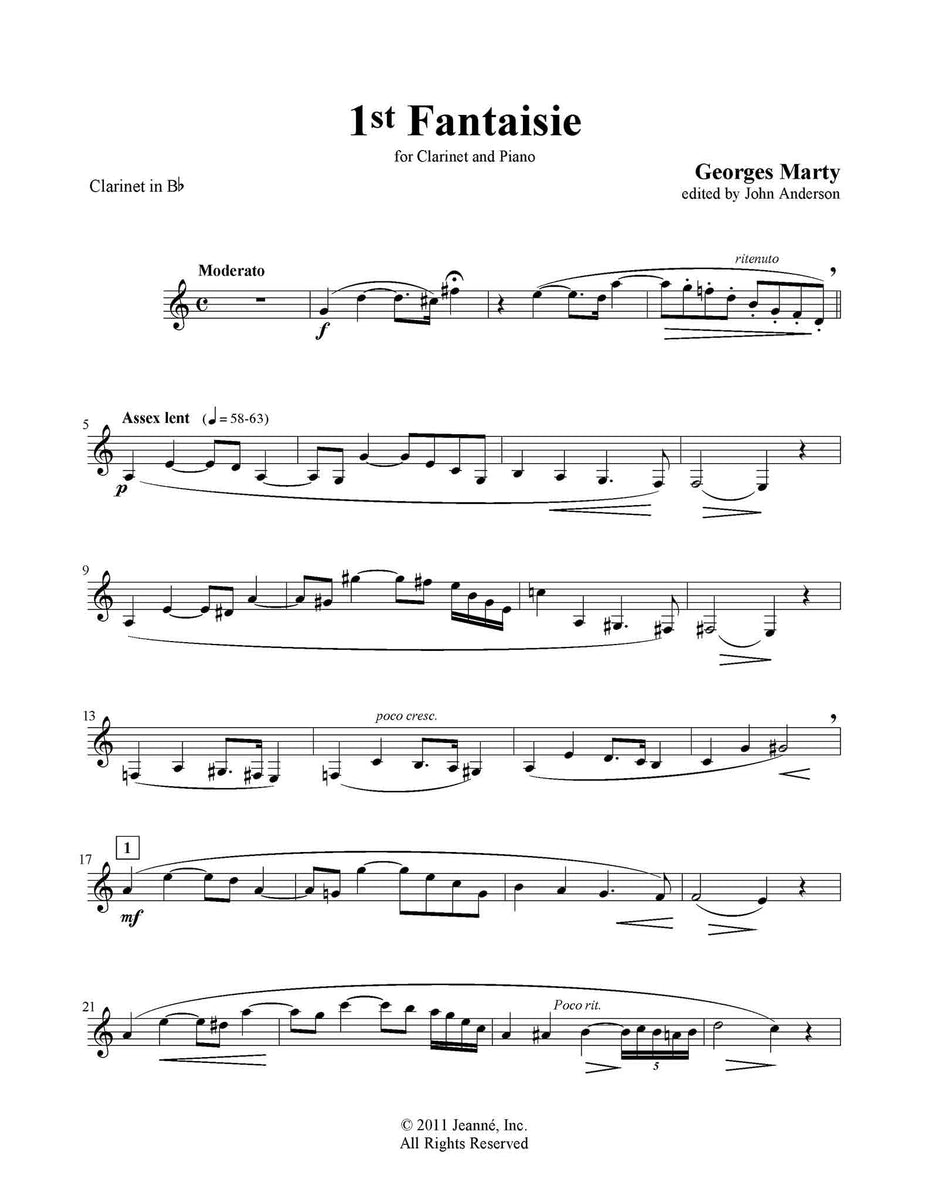 1st Fantaisie

for Clarinet and Piano

Clarinet in B♭

Georges Marty
edited by John Anderson

Moderato

ritenuto

f

5

Assex lent (♩ = 58-63)

p

9

13

poco cresc.

17

1

mf

21

Poco rit.

5

© 2011 Jeanné, Inc.
All Rights Reserved